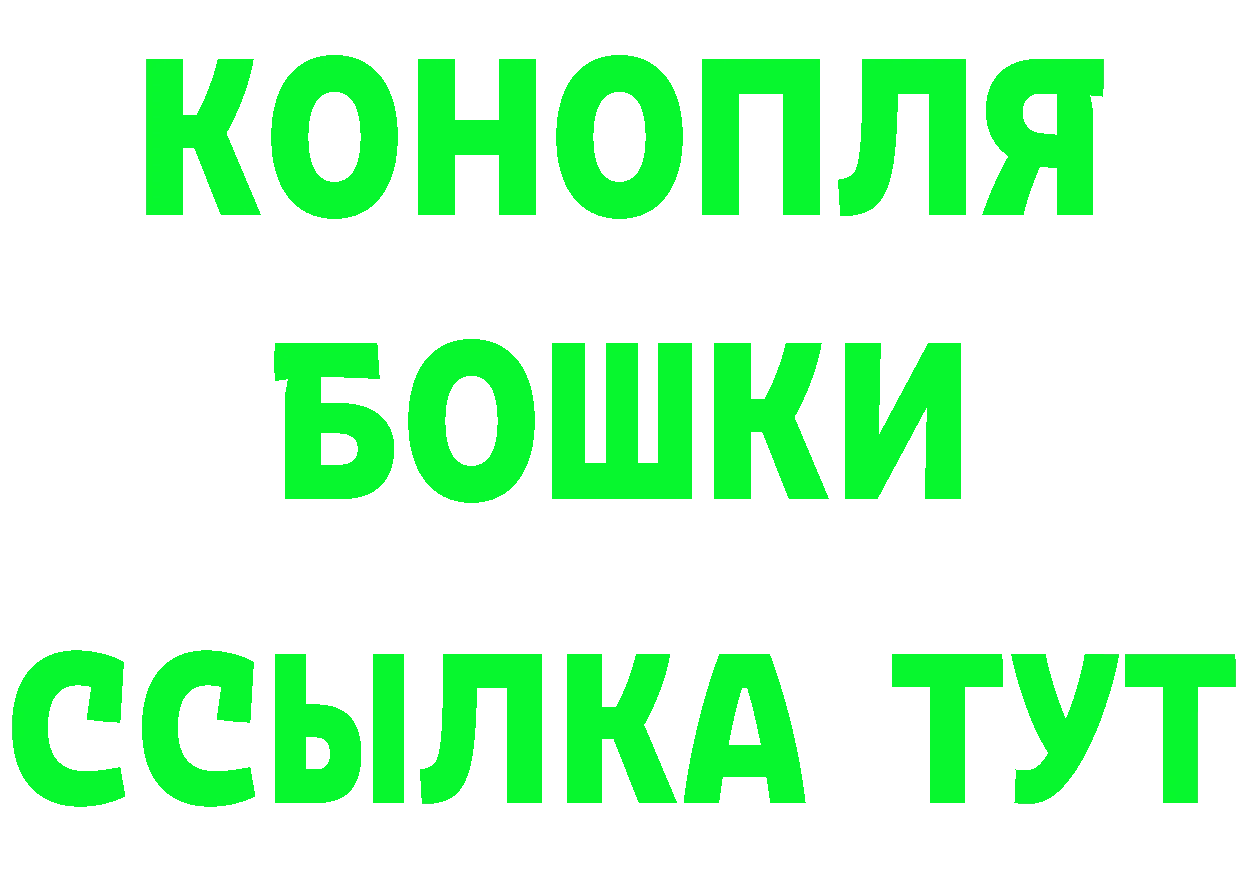 КОНОПЛЯ
БОШКИ
ССЫЛКА ТУТ